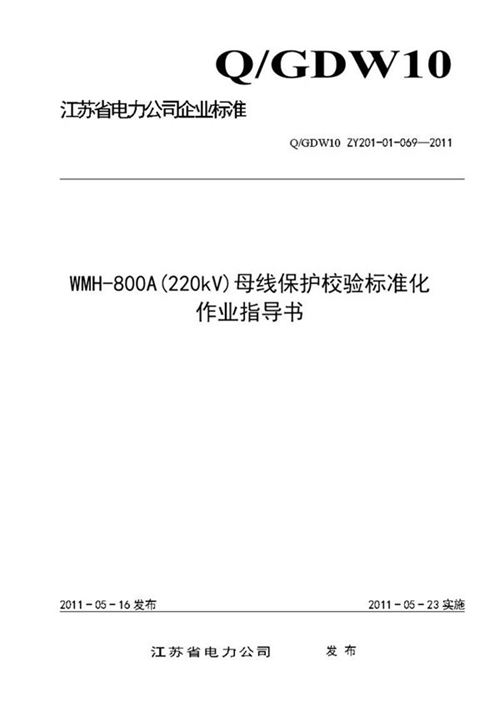 Q/GDW10

江苏省电力公司企业标准

Q/GDW10 ZY201-01-069—2011

WMH-800A(220kV)母线保护校验标准化作业指导书

2011－05－16 发布

2011－05－23 实施

江苏省电力公司 发布